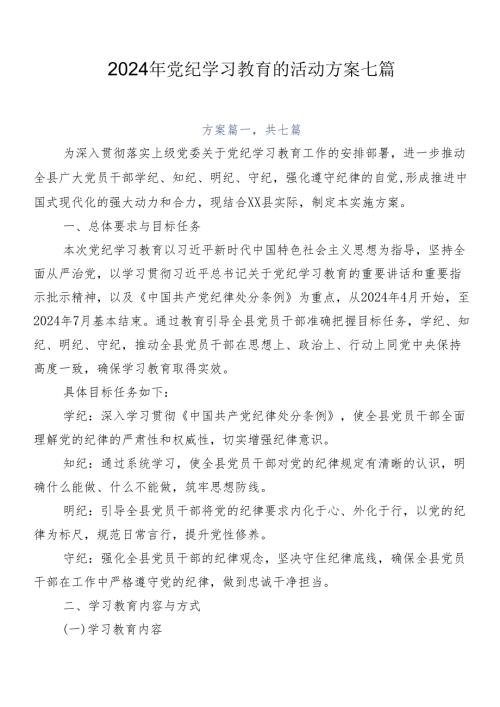 2024年党纪学习教育的活动方案七篇

方案篇一，共七篇

为深入贯彻落实上级党委关于党纪学习教育工作的安排部署，进一步推动全县广大党员干部学纪、知纪、明纪、守纪，强化遵守纪律的自觉,形成推进中国式现代化的强大动力和合力，现结合XX县实际，制定本实施方案。

一、总体要求与目标任务

本次党纪学习教育以习近平新时代中国特色社会主义思想为指导，坚持全面从严治党，以学习贯彻习近平总书记关于党纪学习教育的重要讲话和重要指示批示精神，以及《中国共产党纪律处分条例》为重点，从2024年4月开始，至2024年7月基本结束。通过教育引导全县党员干部准确把握目标任务，学纪、知纪、明纪、守纪，推动全县党员干部在思想上、政治上、行动上同党中央保持高度一致，确保学习教育取得实效。

具体目标任务如下：

学纪：深入学习贯彻《中国共产党纪律处分条例》，使全县党员干部全面理解党的纪律的严肃性和权威性，切实增强纪律意识。

知纪：通过系统学习，使全县党员干部对党的纪律规定有清晰的认识，明确什么能做、什么不能做，筑牢思想防线。

明纪：引导全县党员干部将党的纪律要求内化于心、外化于行，以党的纪律为标尺，规范日常言行，提升党性修养。

守纪：强化全县党员干部的纪律观念，坚决守住纪律底线，确保全县党员干部在工作中严格遵守党的纪律，做到忠诚干净担当。

二、学习教育内容与方式

(一)学习教育内容